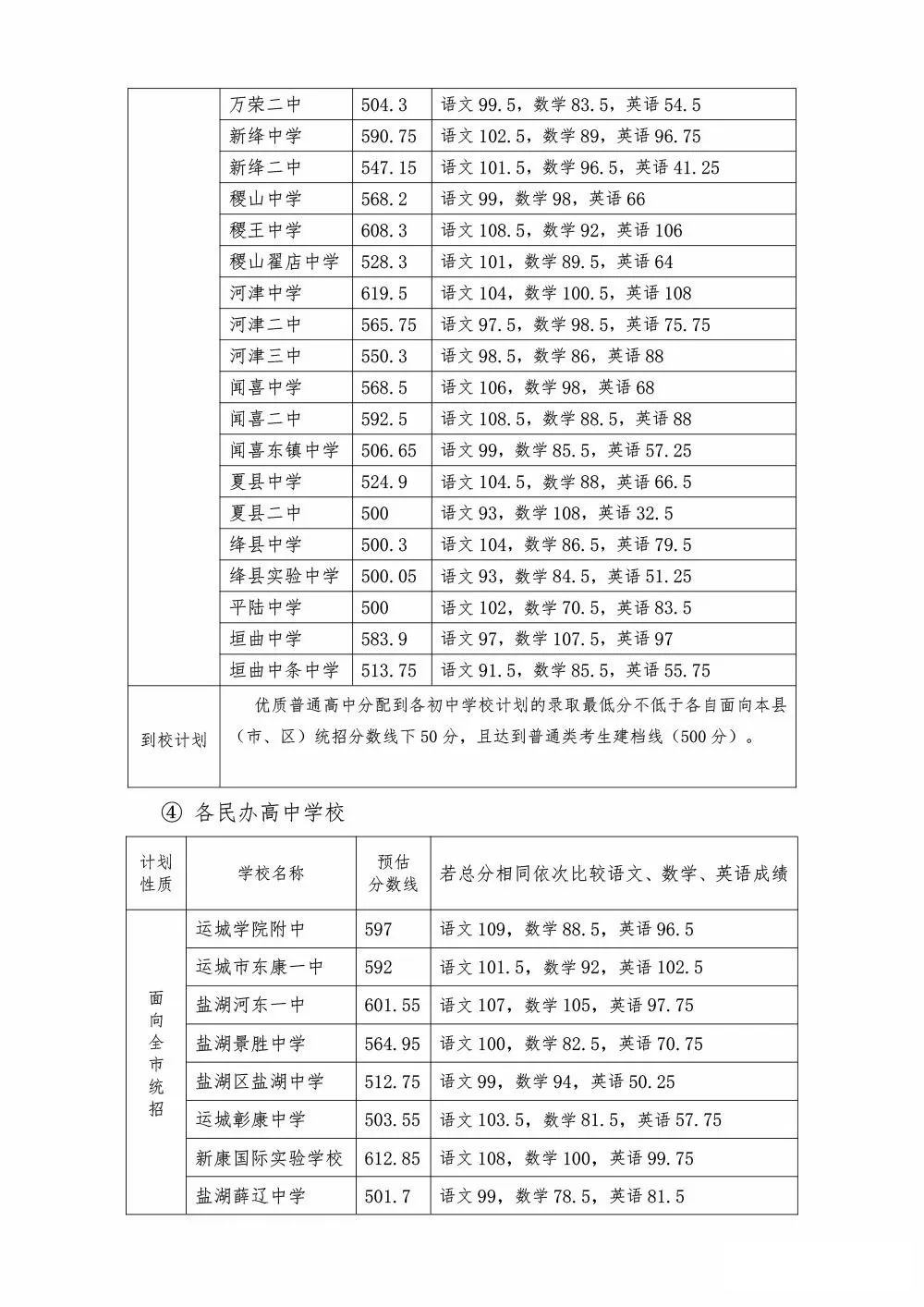 | | 万荣二中 | 504.3 | 语文 99.5，数学 83.5，英语 54.5 |
|---|---|---|---|
| | 新绛中学 | 590.75 | 语文 102.5，数学 89，英语 96.75 |
| | 新绛二中 | 547.15 | 语文 101.5，数学 96.5，英语 41.25 |
| | 稷山中学 | 568.2 | 语文 99，数学 98，英语 66 |
| | 稷王中学 | 608.3 | 语文 108.5，数学 92，英语 106 |
| | 稷山翟店中学 | 528.3 | 语文 101，数学 89.5，英语 64 |
| | 河津中学 | 619.5 | 语文 104，数学 100.5，英语 108 |
| | 河津二中 | 565.75 | 语文 97.5，数学 98.5，英语 75.75 |
| | 河津三中 | 550.3 | 语文 98.5，数学 86，英语 88 |
| | 闻喜中学 | 568.5 | 语文 106，数学 98，英语 68 |
| | 闻喜二中 | 592.5 | 语文 108.5，数学 88.5，英语 88 |
| | 闻喜东镇中学 | 506.65 | 语文 99，数学 85.5，英语 57.25 |
| | 夏县中学 | 524.9 | 语文 104.5，数学 88，英语 66.5 |
| | 夏县二中 | 500 | 语文 93，数学 108，英语 32.5 |
| | 绛县中学 | 500.3 | 语文 104，数学 86.5，英语 79.5 |
| | 绛县实验中学 | 500.05 | 语文 93，数学 84.5，英语 51.25 |
| | 平陆中学 | 500 | 语文 102，数学 70.5，英语 83.5 |
| | 垣曲中学 | 583.9 | 语文 97，数学 107.5，英语 97 |
| | 垣曲中条中学 | 513.75 | 语文 91.5，数学 85.5，英语 55.75 |
| 到校计划 | 优质普通高中分配到各初中学校计划的录取最低分不低于各自面向本县（市、区）统招分数线下 50 分，且达到普通类考生建档线（500 分）。 | | |

④ 各民办高中学校

| 计划性质 | 学校名称 | 预估分数线 | 若总分相同依次比较语文、数学、英语成绩 |
|---|---|---|---|
| 面向全市统招 | 运城学院附中 | 597 | 语文 109，数学 88.5，英语 96.5 |
| | 运城市东康一中 | 592 | 语文 101.5，数学 92，英语 102.5 |
| | 盐湖河东一中 | 601.55 | 语文 107，数学 105，英语 97.75 |
| | 盐湖景胜中学 | 564.95 | 语文 100，数学 82.5，英语 70.75 |
| | 盐湖区盐湖中学 | 512.75 | 语文 99，数学 94，英语 50.25 |
| | 运城彰康中学 | 503.55 | 语文 103.5，数学 81.5，英语 57.75 |
| | 新康国际实验学校 | 612.85 | 语文 108，数学 100，英语 99.75 |
| | 盐湖薛辽中学 | 501.7 | 语文 99，数学 78.5，英语 81.5 |